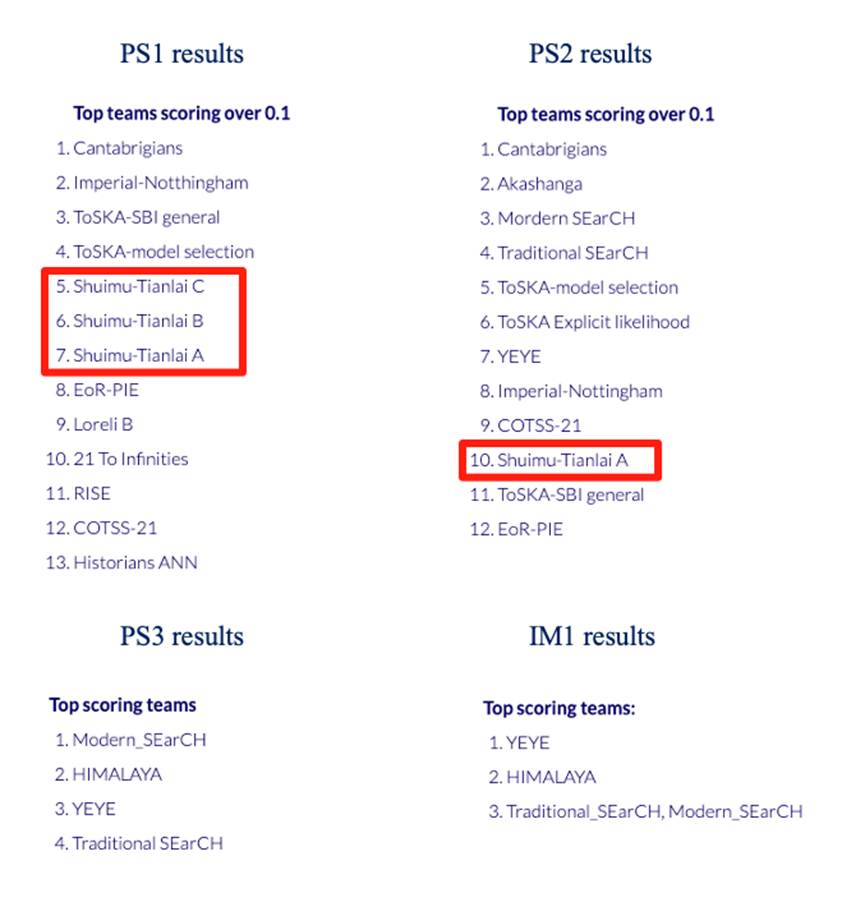 PS1 results

Top teams scoring over 0.1

1. Cantabrigians
2. Imperial-Notthingham
3. ToSKA-SBI general
4. ToSKA-model selection
5. Shuimu-Tianlai C
6. Shuimu-Tianlai B
7. Shuimu-Tianlai A
8. EoR-PIE
9. Loreli B
10. 21 To Infinities
11. RISE
12. COTSS-21
13. Historians ANN

PS2 results

Top teams scoring over 0.1

1. Cantabrigians
2. Akashanga
3. Mordern SEarCH
4. Traditional SEarCH
5. ToSKA-model selection
6. ToSKA Explicit likelihood
7. YEYE
8. Imperial-Nottingham
9. COTSS-21
10. Shuimu-Tianlai A
11. ToSKA-SBI general
12. EoR-PIE

PS3 results

Top scoring teams

1. Modern_SEarCH
2. HIMALAYA
3. YEYE
4. Traditional SEarCH

IM1 results

Top scoring teams:

1. YEYE
2. HIMALAYA
3. Traditional_SEarCH, Modern_SEarCH